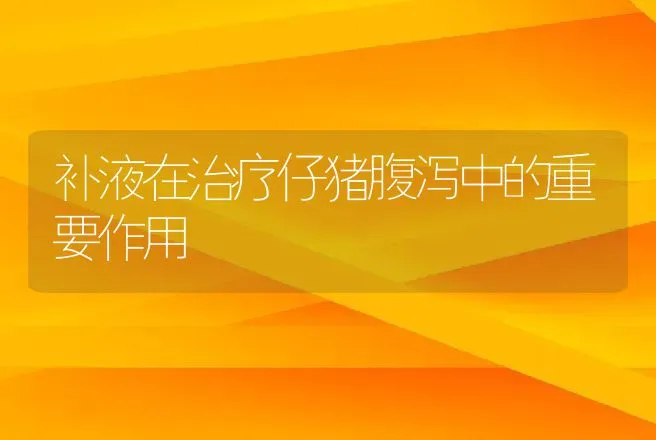 补液在治疗仔猪腹泻中的重要作用